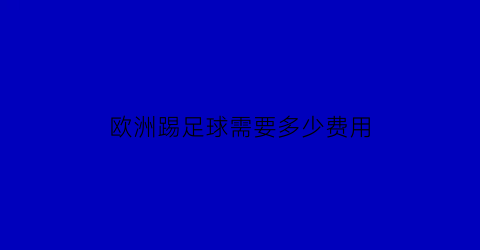 欧洲踢足球需要多少费用